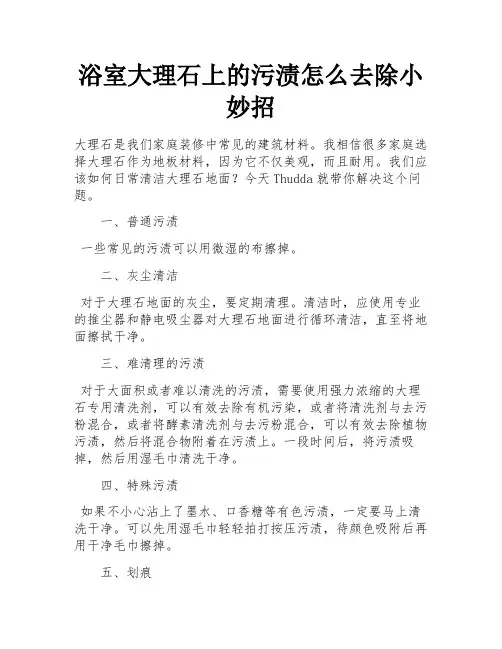 浴室大理石上的污渍怎么去除小妙招

大理石是我们家庭装修中常见的建筑材料。我相信很多家庭选择大理石作为地板材料，因为它不仅美观，而且耐用。我们应该如何日常清洁大理石地面？今天 Thudda 就带你解决这个问题。

一、普通污渍

一些常见的污渍可以用微湿的布擦掉。

二、灰尘清洁

对于大理石地面的灰尘，要定期清理。清洁时，应使用专业的推尘器和静电吸尘器对大理石地面进行循环清洁，直至将地面擦拭干净。

三、难清理的污渍

对于大面积或者难以清洗的污渍，需要使用强力浓缩的大理石专用清洗剂，可以有效去除有机污染，或者将清洗剂与去污粉混合，或者将酵素清洗剂与去污粉混合，可以有效去除植物污渍，然后将混合物附着在污渍上。一段时间后，将污渍吸掉，然后用湿毛巾清洗干净。

四、特殊污渍

如果不小心沾上了墨水、口香糖等有色污渍，一定要马上清洗干净。可以先用湿毛巾轻轻拍打按压污渍，待颜色吸附后再用干净毛巾擦掉。

五、划痕